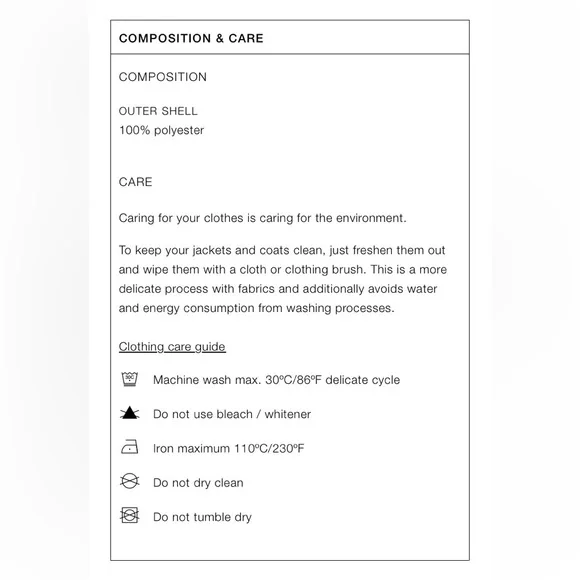 COMPOSITION & CARE

COMPOSITION

OUTER SHELL
100% polyester

CARE

Caring for your clothes is caring for the environment.

To keep your jackets and coats clean, just freshen them out and wipe them with a cloth or clothing brush. This is a more delicate process with fabrics and additionally avoids water and energy consumption from washing processes.

Clothing care guide

30 Machine wash max. 30ºC/86ºF delicate cycle

Do not use bleach / whitener

Iron maximum 110ºC/230ºF

Do not dry clean

Do not tumble dry